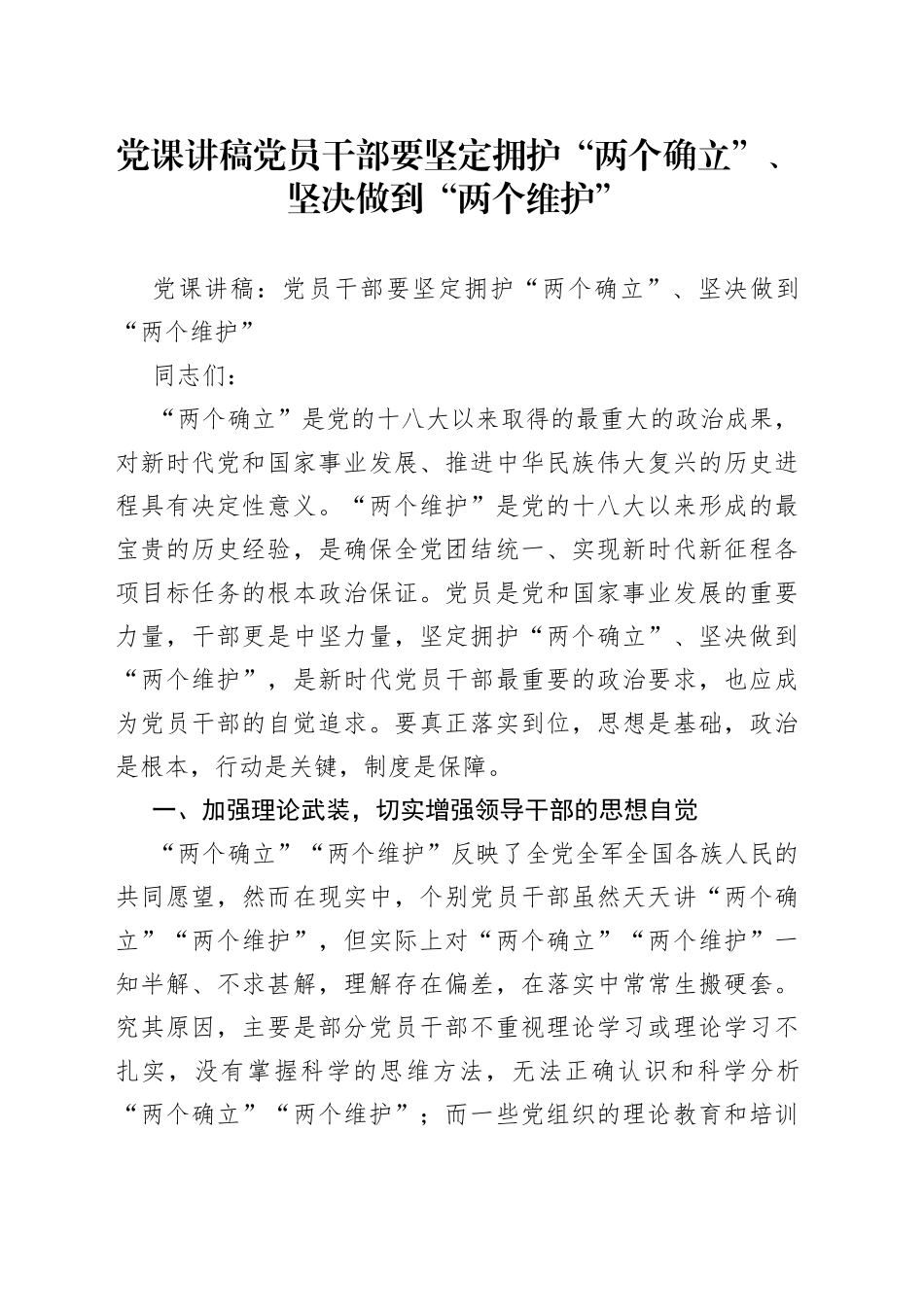 党课讲稿党员干部要坚定拥护“两个确立”、坚决做到“两个维护”

党课讲稿：党员干部要坚定拥护“两个确立”、坚决做到“两个维护”

同志们：

“两个确立”是党的十八大以来取得的最重大的政治成果，对新时代党和国家事业发展、推进中华民族伟大复兴的历史进程具有决定性意义。“两个维护”是党的十八大以来形成的最宝贵的历史经验，是确保全党团结统一、实现新时代新征程各项目标任务的根本政治保证。党员是党和国家事业发展的重要力量，干部更是中坚力量，坚定拥护“两个确立”、坚决做到“两个维护”，是新时代党员干部最重要的政治要求，也应成为党员干部的自觉追求。要真正落实到位，思想是基础，政治是根本，行动是关键，制度是保障。

一、加强理论武装，切实增强领导干部的思想自觉

“两个确立”“两个维护”反映了全党全军全国各族人民的共同愿望，然而在现实中，个别党员干部虽然天天讲“两个确立”“两个维护”，但实际上对“两个确立”“两个维护”一知半解、不求甚解，理解存在偏差，在落实中常常生搬硬套。究其原因，主要是部分党员干部不重视理论学习或理论学习不扎实，没有掌握科学的思维方法，无法正确认识和科学分析“两个确立”“两个维护”；而一些党组织的理论教育和培训